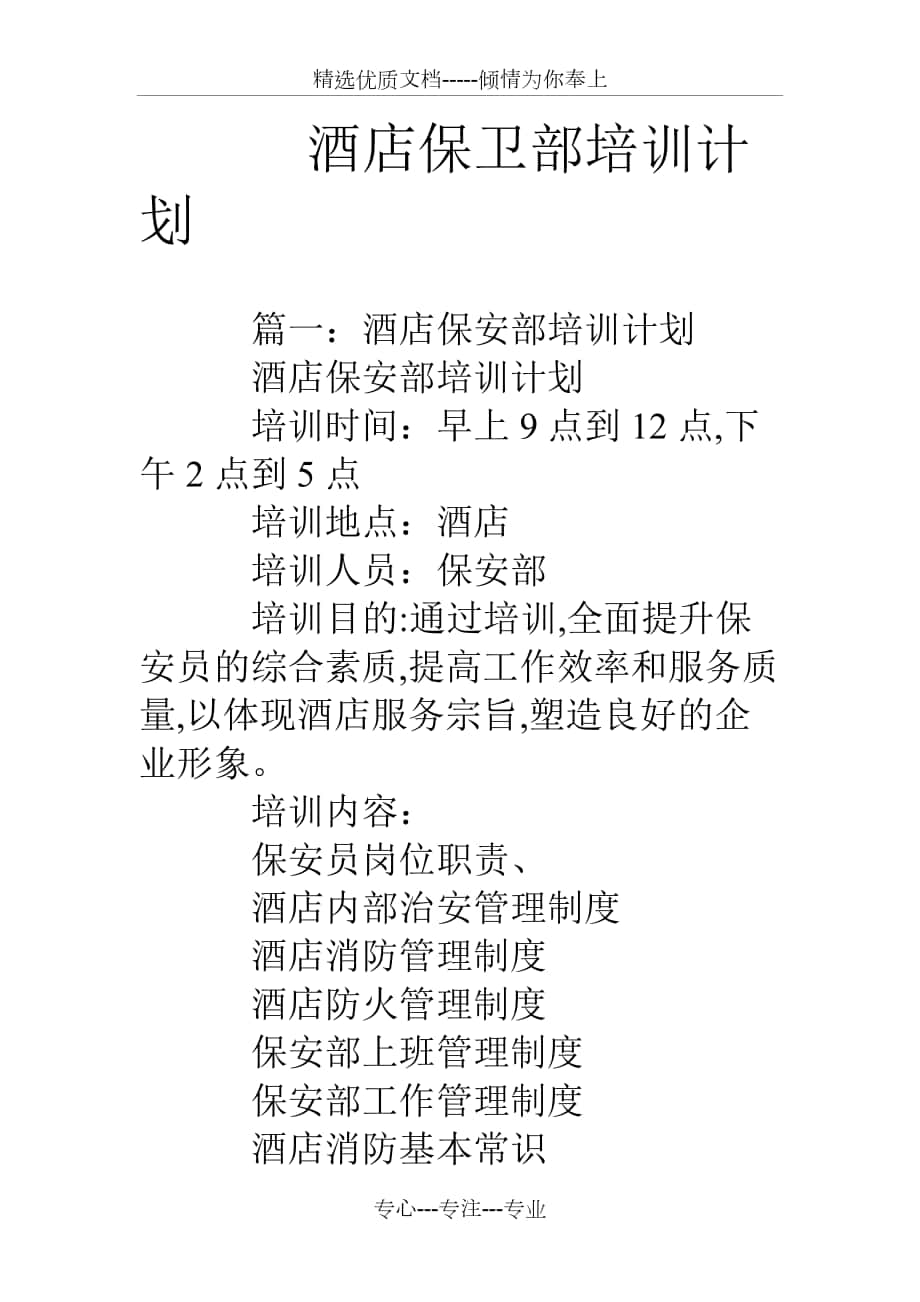 精选优质文档-----倾情为你奉上

酒店保卫部培训计划

篇一：酒店保安部培训计划

酒店保安部培训计划

培训时间：早上 9 点到 12 点,下午 2 点到 5 点

培训地点：酒店

培训人员：保安部

培训目的:通过培训,全面提升保安员的综合素质,提高工作效率和服务质量,以体现酒店服务宗旨,塑造良好的企业形象。

培训内容：

保安员岗位职责、

酒店内部治安管理制度

酒店消防管理制度

酒店防火管理制度

保安部上班管理制度

保安部工作管理制度

酒店消防基本常识

专心---专注---专业